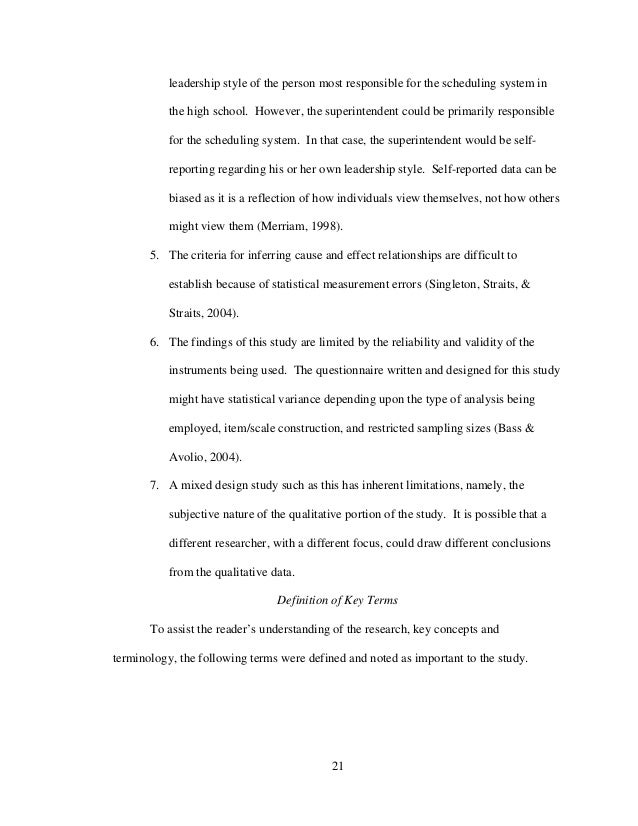 leadership style of the person most responsible for the scheduling system in the high school. However, the superintendent could be primarily responsible for the scheduling system. In that case, the superintendent would be self-reporting regarding his or her own leadership style. Self-reported data can be biased as it is a reflection of how individuals view themselves, not how others might view them (Merriam, 1998).

5. The criteria for inferring cause and effect relationships are difficult to establish because of statistical measurement errors (Singleton, Straits, & Straits, 2004).

6. The findings of this study are limited by the reliability and validity of the instruments being used. The questionnaire written and designed for this study might have statistical variance depending upon the type of analysis being employed, item/scale construction, and restricted sampling sizes (Bass & Avolio, 2004).

7. A mixed design study such as this has inherent limitations, namely, the subjective nature of the qualitative portion of the study. It is possible that a different researcher, with a different focus, could draw different conclusions from the qualitative data.

Definition of Key Terms

To assist the reader's understanding of the research, key concepts and terminology, the following terms were defined and noted as important to the study.

21